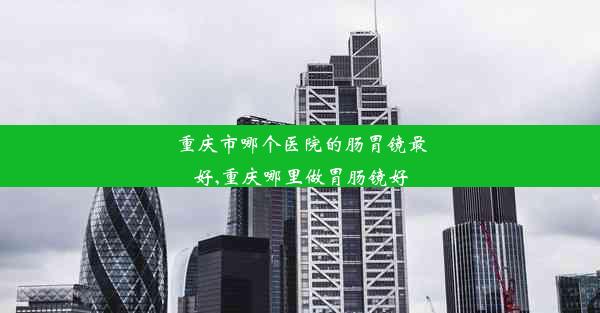 重庆市哪个医院的肠胃镜最好,重庆哪里做胃肠镜好